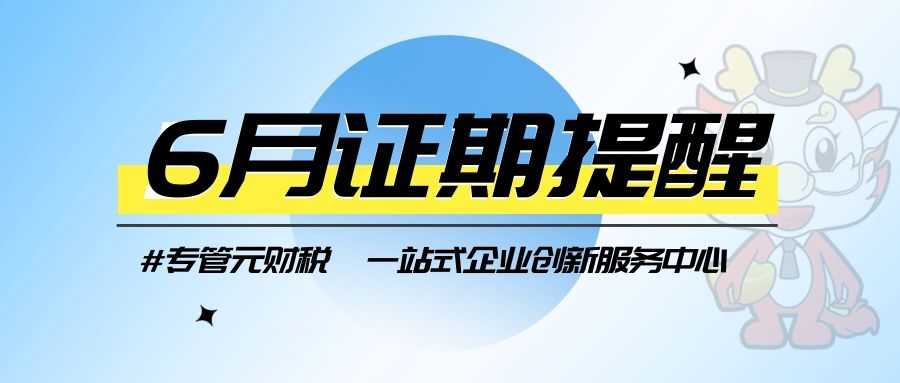 6月证期提醒

#专管元财税　一站式企业创新服务中心